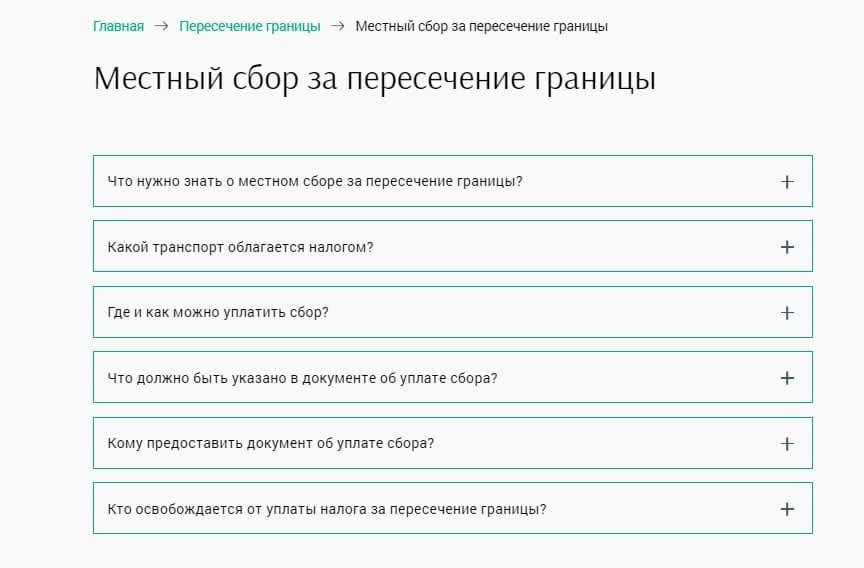 Главная → Пересечение границы → Местный сбор за пересечение границы

Местный сбор за пересечение границы

Что нужно знать о местном сборе за пересечение границы? +

Какой транспорт облагается налогом? +

Где и как можно уплатить сбор? +

Что должно быть указано в документе об уплате сбора? +

Кому предоставить документ об уплате сбора? +

Кто освобождается от уплаты налога за пересечение границы? +